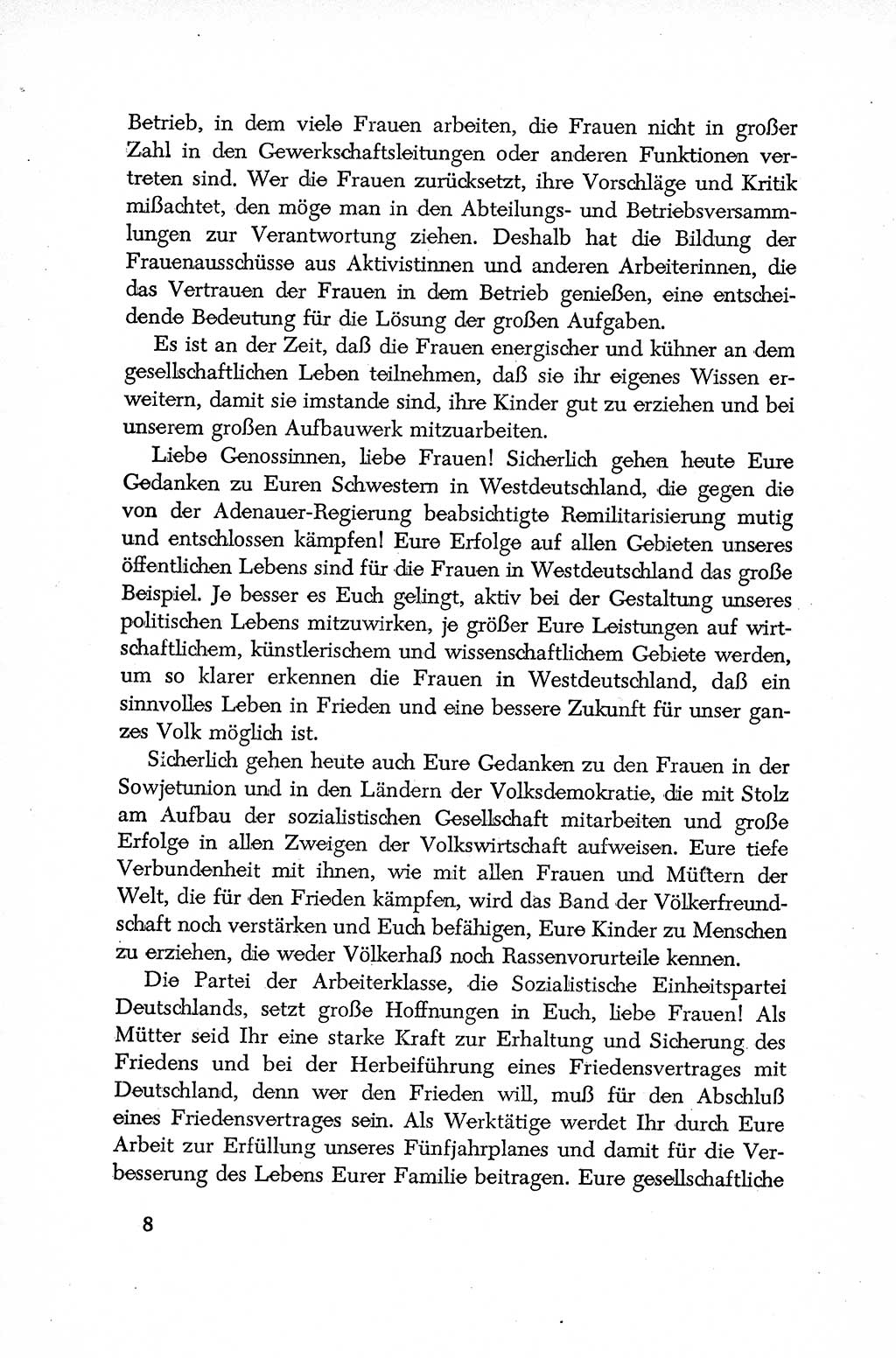 Betrieb, in dem viele Frauen arbeiten, die Frauen nicht in großer Zahl in den Gewerkschaftsleitungen oder anderen Funktionen vertreten sind. Wer die Frauen zurücksetzt, ihre Vorschläge und Kritik mißachtet, den möge man in den Abteilungs- und Betriebsversammlungen zur Verantwortung ziehen. Deshalb hat die Bildung der Frauenausschüsse aus Aktivistinnen und anderen Arbeiterinnen, die das Vertrauen der Frauen in dem Betrieb genießen, eine entscheidende Bedeutung für die Lösung der großen Aufgaben.

Es ist an der Zeit, daß die Frauen energischer und kühner an dem gesellschaftlichen Leben teilnehmen, daß sie ihr eigenes Wissen erweitern, damit sie imstande sind, ihre Kinder gut zu erziehen und bei unserem großen Aufbauwerk mitzuarbeiten.

Liebe Genossinnen, liebe Frauen! Sicherlich gehen heute Eure Gedanken zu Euren Schwestern in Westdeutschland, die gegen die von der Adenauer-Regierung beabsichtigte Remilitarisierung mutig und entschlossen kämpfen! Eure Erfolge auf allen Gebieten unseres öffentlichen Lebens sind für die Frauen in Westdeutschland das große Beispiel. Je besser es Euch gelingt, aktiv bei der Gestaltung unseres politischen Lebens mitzuwirken, je größer Eure Leistungen auf wirtschaftlichem, künstlerischem und wissenschaftlichem Gebiete werden, um so klarer erkennen die Frauen in Westdeutschland, daß ein sinnvolles Leben in Frieden und eine bessere Zukunft für unser ganzes Volk möglich ist.

Sicherlich gehen heute auch Eure Gedanken zu den Frauen in der Sowjetunion und in den Ländern der Volksdemokratie, die mit Stolz am Aufbau der sozialistischen Gesellschaft mitarbeiten und große Erfolge in allen Zweigen der Volkswirtschaft aufweisen. Eure tiefe Verbundenheit mit ihnen, wie mit allen Frauen und Müttern der Welt, die für den Frieden kämpfen, wird das Band der Völkerfreundschaft noch verstärken und Euch befähigen, Eure Kinder zu Menschen zu erziehen, die weder Völkerhaß noch Rassenvorurteile kennen.

Die Partei der Arbeiterklasse, die Sozialistische Einheitspartei Deutschlands, setzt große Hoffnungen in Euch, liebe Frauen! Als Mütter seid Ihr eine starke Kraft zur Erhaltung und Sicherung des Friedens und bei der Herbeiführung eines Friedensvertrages mit Deutschland, denn wer den Frieden will, muß für den Abschluß eines Friedensvertrages sein. Als Werktätige werdet Ihr durch Eure Arbeit zur Erfüllung unseres Fünfjahrplanes und damit für die Verbesserung des Lebens Eurer Familie beitragen. Eure gesellschaftliche

8